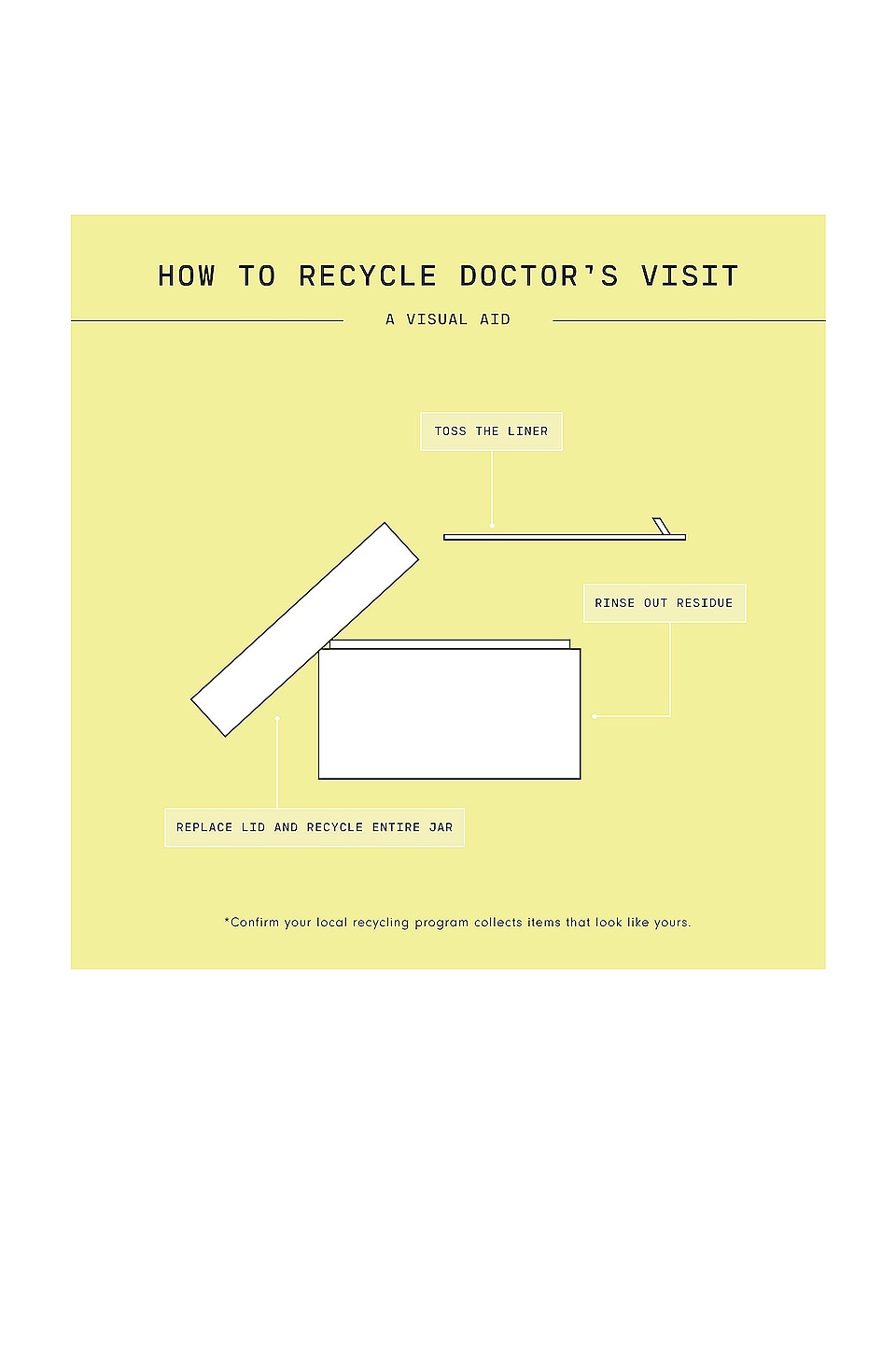 HOW TO RECYCLE DOCTOR'S VISIT

A VISUAL AID

TOSS THE LINER

RINSE OUT RESIDUE

REPLACE LID AND RECYCLE ENTIRE JAR

*Confirm your local recycling program collects items that look like yours.